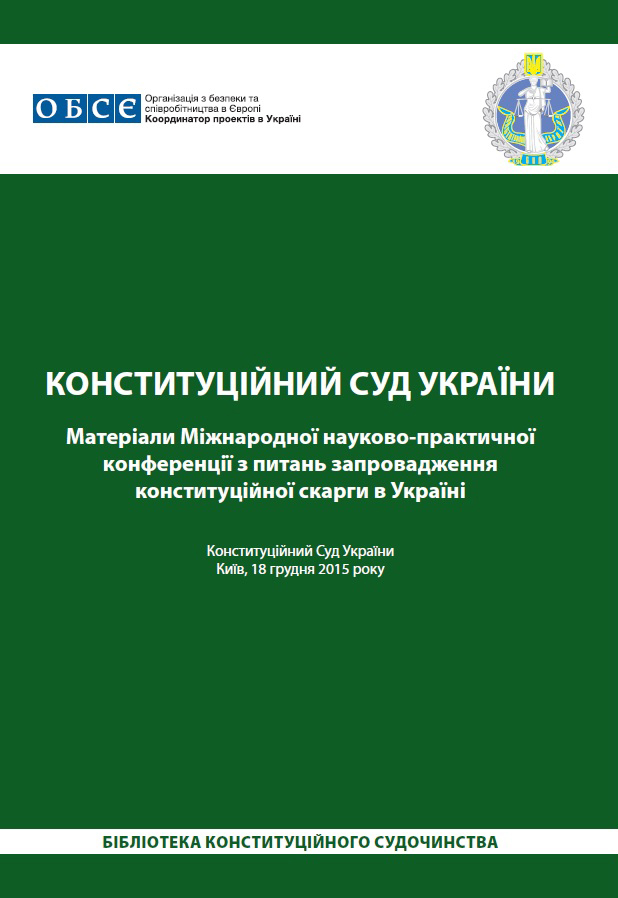 ОБСЄ Організація з безпеки та співробітництва в Європі
Координатор проектів в Україні

КОНСТИТУЦІЙНИЙ СУД УКРАЇНИ

Матеріали Міжнародної науково-практичної конференції з питань запровадження конституційної скарги в Україні

Конституційний Суд України
Київ, 18 грудня 2015 року

БІБЛІОТЕКА КОНСТИТУЦІЙНОГО СУДОЧИНСТВА